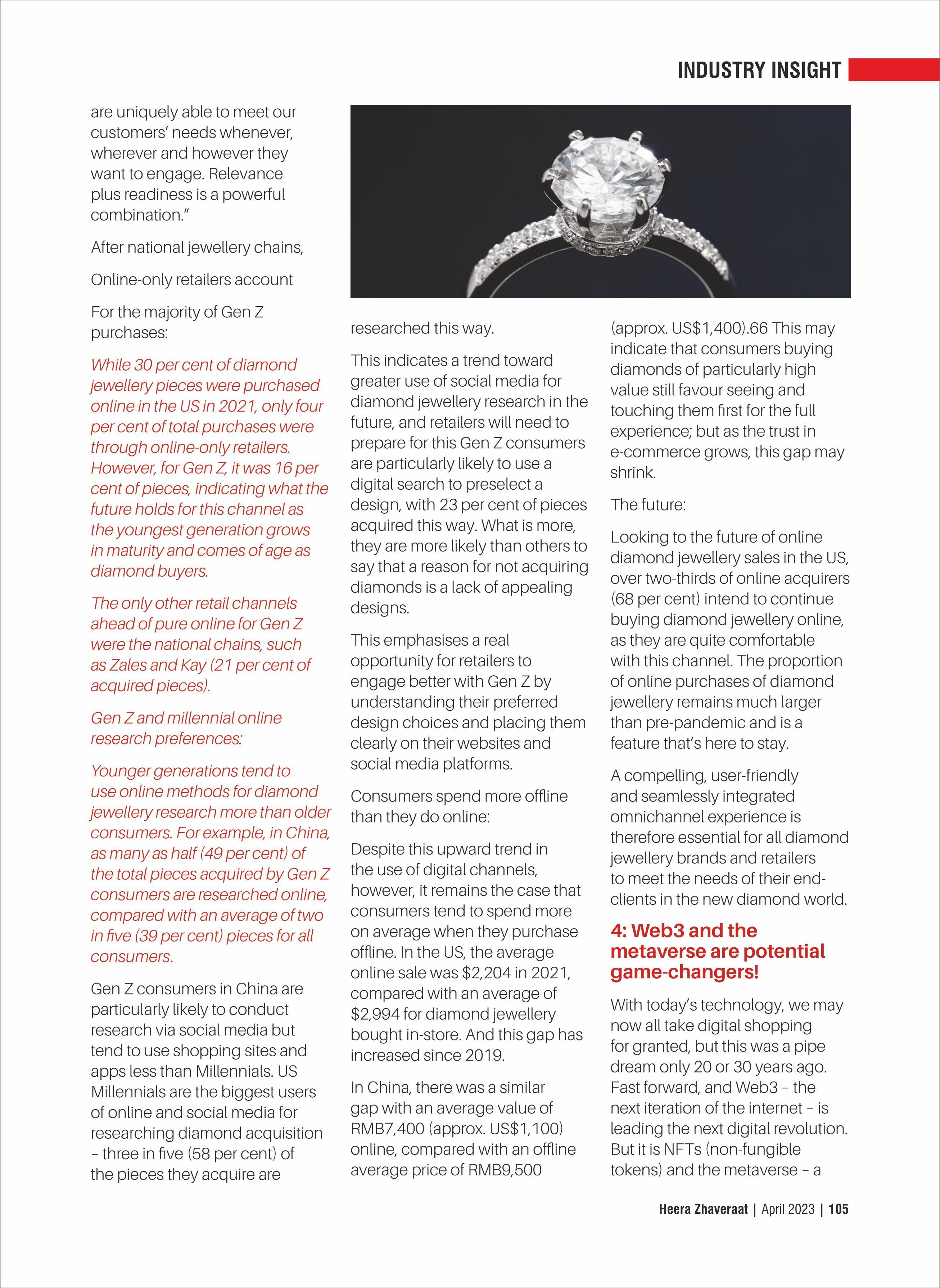 INDUSTRY INSIGHT

are uniquely able to meet our customers' needs whenever, wherever and however they want to engage. Relevance plus readiness is a powerful combination."

After national jewellery chains,

Online-only retailers account

For the majority of Gen Z purchases:

While 30 per cent of diamond jewellery pieces were purchased online in the US in 2021, only four per cent of total purchases were through online-only retailers. However, for Gen Z, it was 16 per cent of pieces, indicating what the future holds for this channel as the youngest generation grows in maturity and comes of age as diamond buyers.

The only other retail channels ahead of pure online for Gen Z were the national chains, such as Zales and Kay (21 per cent of acquired pieces).

Gen Z and millennial online research preferences:

Younger generations tend to use online methods for diamond jewellery research more than older consumers. For example, in China, as many as half (49 per cent) of the total pieces acquired by Gen Z consumers are researched online, compared with an average of two in five (39 per cent) pieces for all consumers.

Gen Z consumers in China are particularly likely to conduct research via social media but tend to use shopping sites and apps less than Millennials. US Millennials are the biggest users of online and social media for researching diamond acquisition – three in five (58 per cent) of the pieces they acquire are

researched this way.

This indicates a trend toward greater use of social media for diamond jewellery research in the future, and retailers will need to prepare for this Gen Z consumers are particularly likely to use a digital search to preselect a design, with 23 per cent of pieces acquired this way. What is more, they are more likely than others to say that a reason for not acquiring diamonds is a lack of appealing designs.

This emphasises a real opportunity for retailers to engage better with Gen Z by understanding their preferred design choices and placing them clearly on their websites and social media platforms.

Consumers spend more offline than they do online:

Despite this upward trend in the use of digital channels, however, it remains the case that consumers tend to spend more on average when they purchase offline. In the US, the average online sale was $2,204 in 2021, compared with an average of $2,994 for diamond jewellery bought in-store. And this gap has increased since 2019.

In China, there was a similar gap with an average value of RMB7,400 (approx. US$1,100) online, compared with an offline average price of RMB9,500

(approx. US$1,400).66 This may indicate that consumers buying diamonds of particularly high value still favour seeing and touching them first for the full experience; but as the trust in e-commerce grows, this gap may shrink.

The future:

Looking to the future of online diamond jewellery sales in the US, over two-thirds of online acquirers (68 per cent) intend to continue buying diamond jewellery online, as they are quite comfortable with this channel. The proportion of online purchases of diamond jewellery remains much larger than pre-pandemic and is a feature that's here to stay.

A compelling, user-friendly and seamlessly integrated omnichannel experience is therefore essential for all diamond jewellery brands and retailers to meet the needs of their end-clients in the new diamond world.

4: Web3 and the metaverse are potential game-changers!

With today's technology, we may now all take digital shopping for granted, but this was a pipe dream only 20 or 30 years ago. Fast forward, and Web3 – the next iteration of the internet – is leading the next digital revolution. But it is NFTs (non-fungible tokens) and the metaverse – a

Heera Zhaveraat | April 2023 | 105